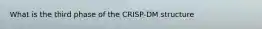 What is the third phase of the CRISP-DM structure